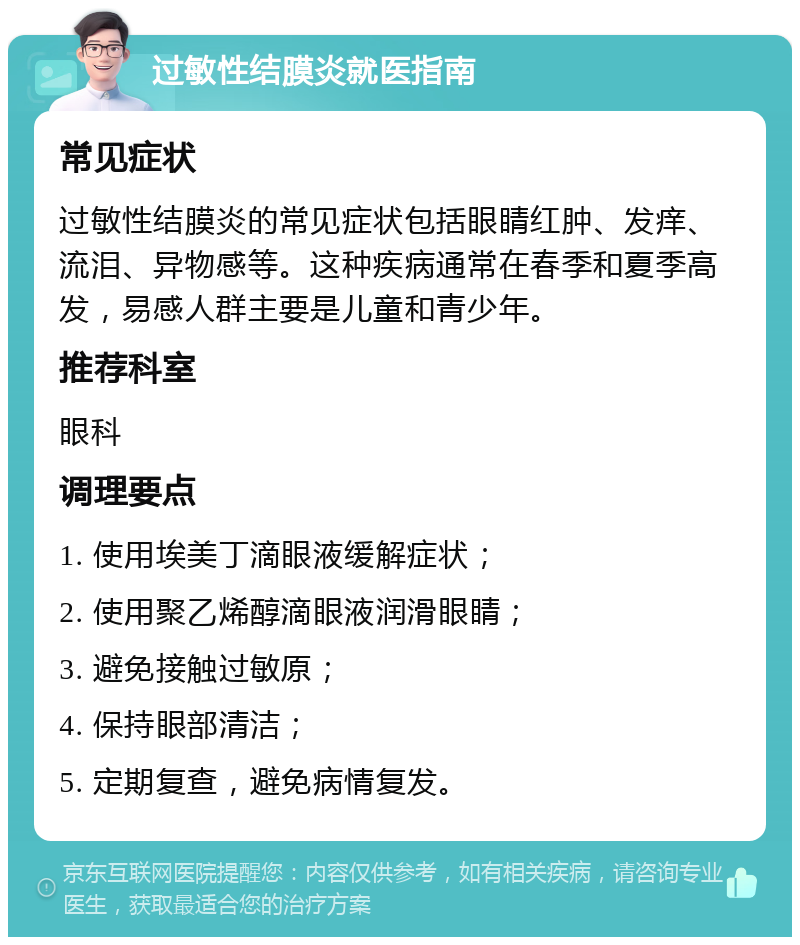 过敏性结膜炎就医指南

常见症状

过敏性结膜炎的常见症状包括眼睛红肿、发痒、流泪、异物感等。这种疾病通常在春季和夏季高发，易感人群主要是儿童和青少年。

推荐科室

眼科

调理要点

1. 使用埃美丁滴眼液缓解症状；

2. 使用聚乙烯醇滴眼液润滑眼睛；

3. 避免接触过敏原；

4. 保持眼部清洁；

5. 定期复查，避免病情复发。

京东互联网医院提醒您：内容仅供参考，如有相关疾病，请咨询专业医生，获取最适合您的治疗方案